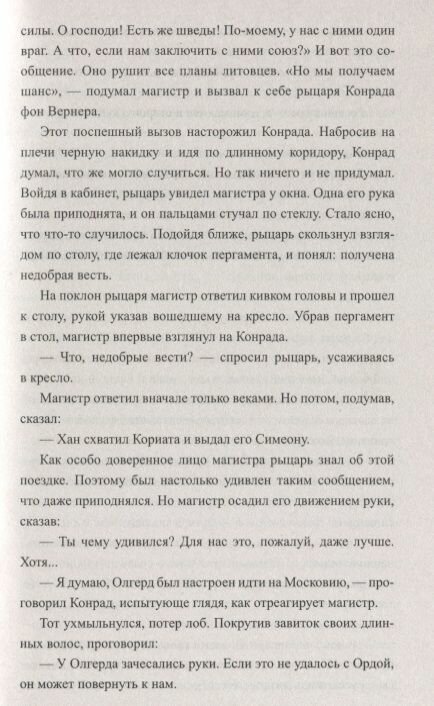 силы. О господи! Есть же шведы! По-моему, у нас с ними один враг. А что, если нам заключить с ними союз?» И вот это сообщение. Оно рушит все планы литовцев. «Но мы получаем шанс», — подумал магистр и вызвал к себе рыцаря Конрада фон Вернера.

Этот поспешный вызов насторожил Конрада. Набросив на плечи черную накидку и идя по длинному коридору, Конрад думал, что же могло случиться. Но так ничего и не придумал. Войдя в кабинет, рыцарь увидел магистра у окна. Одна его рука была приподнята, и он пальцами стучал по стеклу. Стало ясно, что что-то случилось. Подойдя ближе, рыцарь скользнул взглядом по столу, где лежал клочок пергамента, и понял: получена недобрая весть.

На поклон рыцаря магистр ответил кивком головы и прошел к столу, рукой указав вошедшему на кресло. Убрав пергамент в стол, магистр впервые взглянул на Конрада.

— Что, недобрые вести? — спросил рыцарь, усаживаясь в кресло.

Магистр ответил вначале только веками. Но потом, подумав, сказал:

— Хан схватил Кориата и выдал его Симеону.

Как особо доверенное лицо магистра рыцарь знал об этой поездке. Поэтому был настолько удивлен таким сообщением, что даже приподнялся. Но магистр осадил его движением руки, сказав:

— Ты чему удивился? Для нас это, пожалуй, даже лучше. Хотя...

— Я думаю, Олгерд был настроен идти на Московию, — проговорил Конрад, испытующе глядя, как отреагирует магистр.

Тот ухмыльнулся, потер лоб. Покрутив завиток своих длинных волос, проговорил:

— У Олгерда зачесались руки. Если это не удалось с Ордой, он может повернуть к нам.